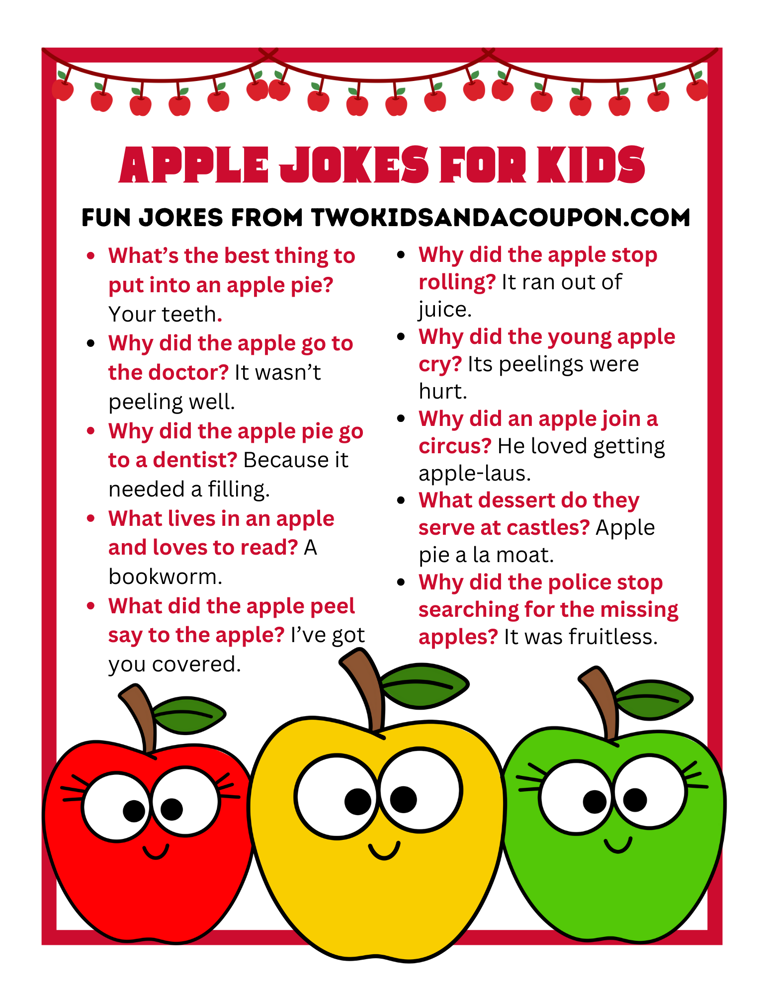 APPLE JOKES FOR KIDS

FUN JOKES FROM TWOKIDSANDACOUPON.COM

• What's the best thing to put into an apple pie? Your teeth.
• Why did the apple go to the doctor? It wasn't peeling well.
• Why did the apple pie go to a dentist? Because it needed a filling.
• What lives in an apple and loves to read? A bookworm.
• What did the apple peel say to the apple? I've got you covered.

• Why did the apple stop rolling? It ran out of juice.
• Why did the young apple cry? Its peelings were hurt.
• Why did an apple join a circus? He loved getting apple-laus.
• What dessert do they serve at castles? Apple pie a la moat.
• Why did the police stop searching for the missing apples? It was fruitless.